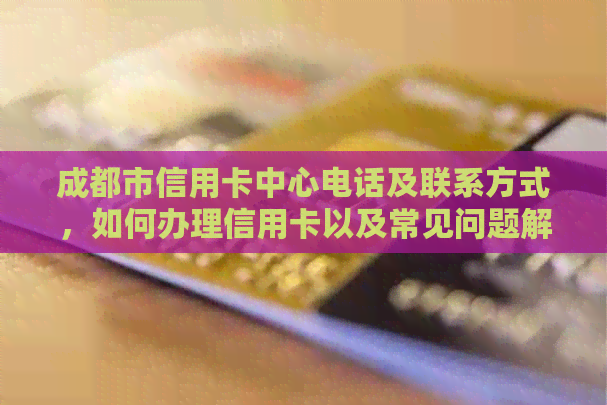 成都市信用卡中心电话及联系方式，如何办理信用卡以及常见问题解